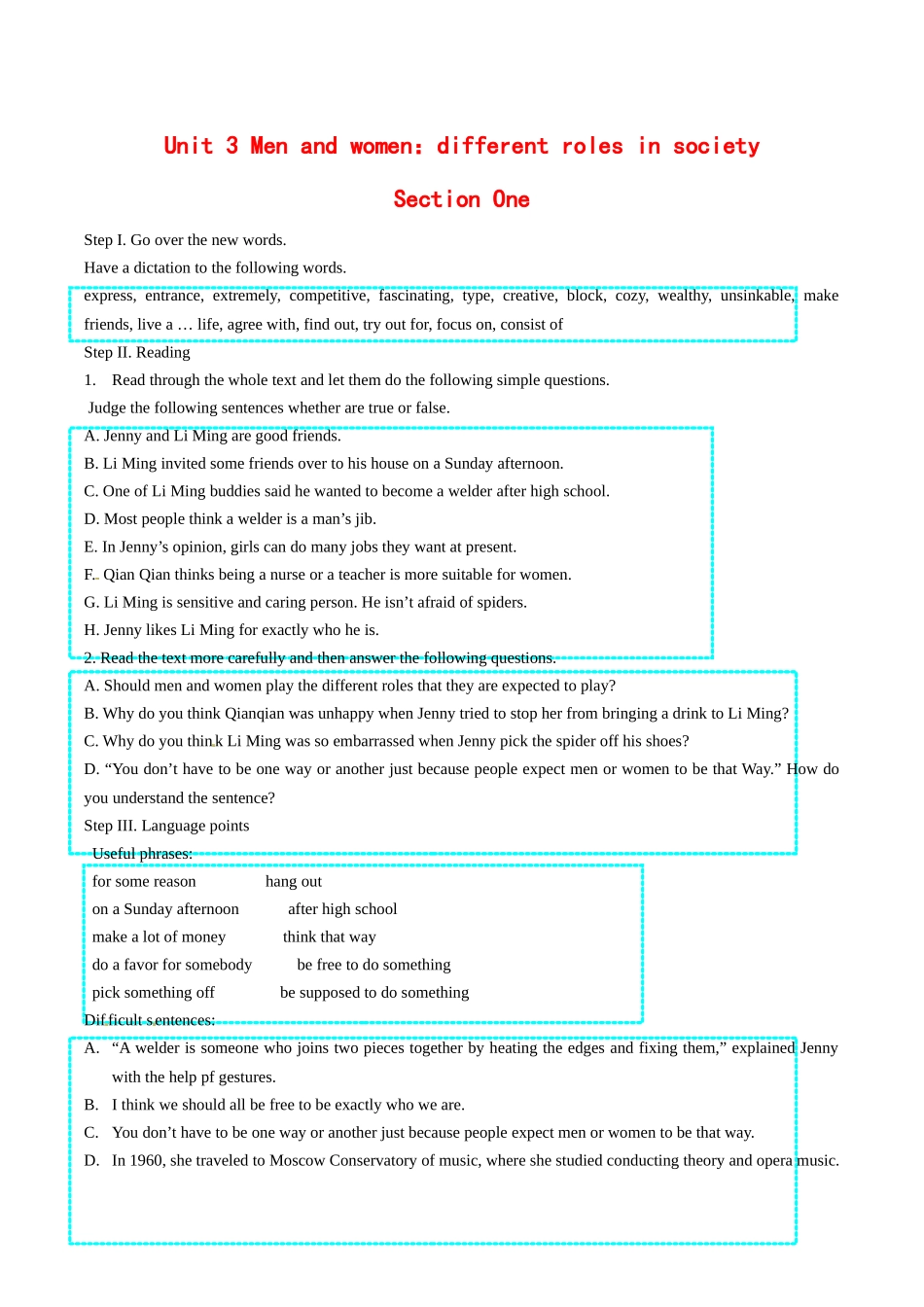 Unit 3 Men and women: different roles in society

Section One

Step I. Go over the new words.

Have a dictation to the following words.

express, entrance, extremely, competitive, fascinating, type, creative, block, cozy, wealthy, unsinkable, make friends, live a … life, agree with, find out, try out for, focus on, consist of

Step II. Reading

1. Read through the whole text and let them do the following simple questions.

Judge the following sentences whether are true or false.

A. Jenny and Li Ming are good friends.

B. Li Ming invited some friends over to his house on a Sunday afternoon.

C. One of Li Ming buddies said he wanted to become a welder after high school.

D. Most people think a welder is a man’s jib.

E. In Jenny’s opinion, girls can do many jobs they want at present.

F. Qian Qian thinks being a nurse or a teacher is more suitable for women.

G. Li Ming is sensitive and caring person. He isn’t afraid of spiders.

H. Jenny likes Li Ming for exactly who he is.

2. Read the text more carefully and then answer the following questions.

A. Should men and women play the different roles that they are expected to play?

B. Why do you think Qianqian was unhappy when Jenny tried to stop her from bringing a drink to Li Ming?

C. Why do you think Li Ming was so embarrassed when Jenny pick the spider off his shoes?

D. “You don’t have to be one way or another just because people expect men or women to be that Way.” How do you understand the sentence?

Step III. Language points

Useful phrases:

for some reason hang out

on a Sunday afternoon after high school

make a lot of money think that way

do a favor for somebody be free to do something

pick something off be supposed to do something

Difficult sentences:

A. “A welder is someone who joins two pieces together by heating the edges and fixing them,” explained Jenny with the help pf gestures.

B. I think we should all be free to be exactly who we are.

C. You don’t have to be one way or another just because people expect men or women to be that way.

D. In 1960, she traveled to Moscow Conservatory of music, where she studied conducting theory and opera music.